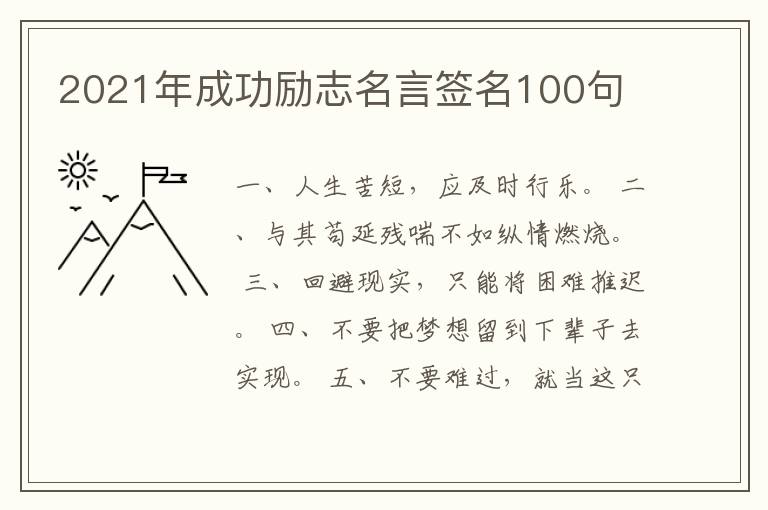 2021年成功励志名言签名100句

一、人生苦短，应及时行乐。 二、与其苟延残喘不如纵情燃烧。 三、回避现实，只能将困难推迟。 四、不要把梦想留到下辈子去实现。 五、不要难过，就当这只